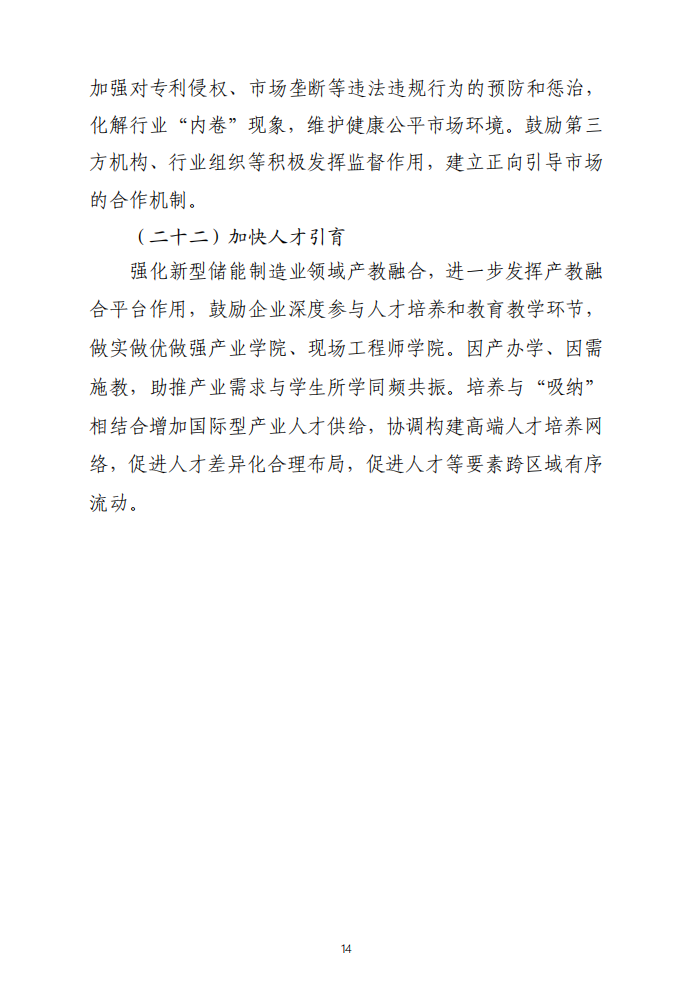 加强对专利侵权、市场垄断等违法违规行为的预防和惩治，化解行业“内卷”现象，维护健康公平市场环境。鼓励第三方机构、行业组织等积极发挥监督作用，建立正向引导市场的合作机制。

（二十二）加快人才引育

强化新型储能制造业领域产教融合，进一步发挥产教融合平台作用，鼓励企业深度参与人才培养和教育教学环节，做实做优做强产业学院、现场工程师学院。因产办学、因需施教，助推产业需求与学生所学同频共振。培养与“吸纳”相结合增加国际型产业人才供给，协调构建高端人才培养网络，促进人才差异化合理布局，促进人才等要素跨区域有序流动。

14